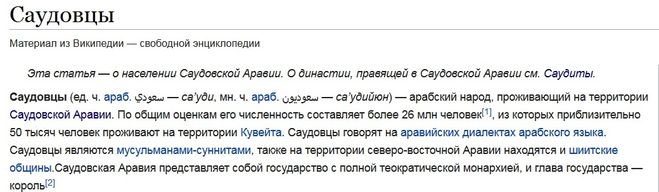 Саудовцы

Материал из Википедии — свободной энциклопедии

Эта статья — о населении Саудовской Аравии. О династии, правящей в Саудовской Аравии см. Саудиты.

Саудовцы (ед. ч. араб. سعودي — са'уди, мн. ч. араб. سعوديون — са'удийюн) — арабский народ, проживающий на территории Саудовской Аравии. По общим оценкам его численность составляет более 26 млн человек[1], из которых приблизительно 50 тысяч человек проживают на территории Кувейта. Саудовцы говорят на аравийских диалектах арабского языка. Саудовцы являются мусульманами-суннитами, также на территории северо-восточной Аравии находятся и шиитские общины.Саудовская Аравия представляет собой государство с полной теократической монархией, и глава государства — король[2]